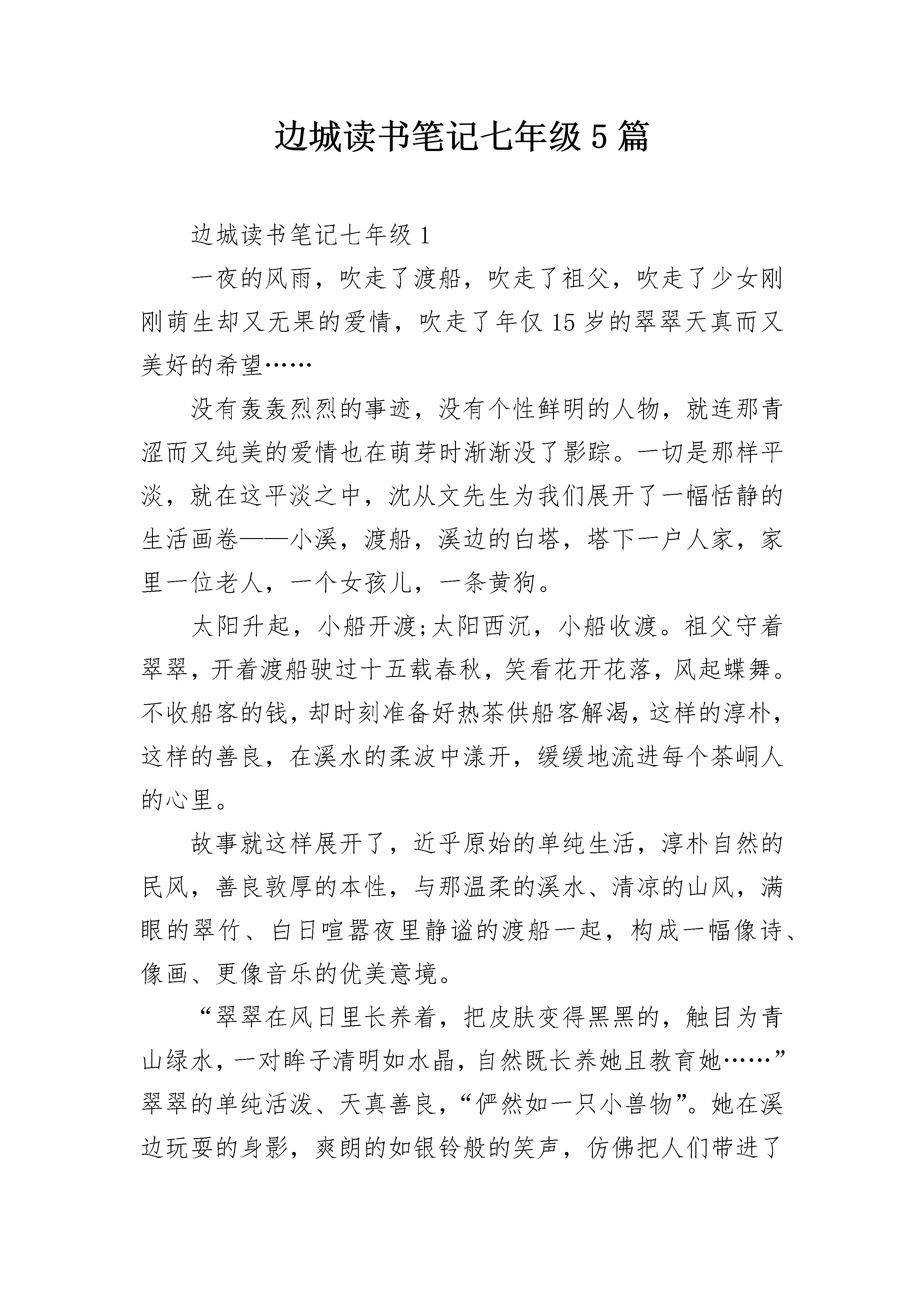 边城读书笔记七年级5篇

边城读书笔记七年级1

一夜的风雨，吹走了渡船，吹走了祖父，吹走了少女刚刚萌生却又无果的爱情，吹走了年仅15岁的翠翠天真而又美好的希望……

没有轰轰烈烈的事迹，没有个性鲜明的人物，就连那青涩而又纯美的爱情也在萌芽时渐渐没了影踪。一切是那样平淡，就在这平淡之中，沈从文先生为我们展开了一幅恬静的生活画卷——小溪，渡船，溪边的白塔，塔下一户人家，家里一位老人，一个女孩儿，一条黄狗。

太阳升起，小船开渡;太阳西沉，小船收渡。祖父守着翠翠，开着渡船驶过十五载春秋，笑看花开花落，风起蝶舞。不收船客的钱，却时刻准备好热茶供船客解渴，这样的淳朴，这样的善良，在溪水的柔波中漾开，缓缓地流进每个茶峒人的心里。

故事就这样展开了，近乎原始的单纯生活，淳朴自然的民风，善良敦厚的本性，与那温柔的溪水、清凉的山风，满眼的翠竹、白日喧嚣夜里静谧的渡船一起，构成一幅像诗、像画、更像音乐的优美意境。

“翠翠在风日里长养着，把皮肤变得黑黑的，触目为青山绿水，一对眸子清明如水晶，自然既长养她且教育她……”翠翠的单纯活泼、天真善良，“俨然如一只小兽物”。她在溪边玩耍的身影，爽朗的如银铃般的笑声，仿佛把人们带进了